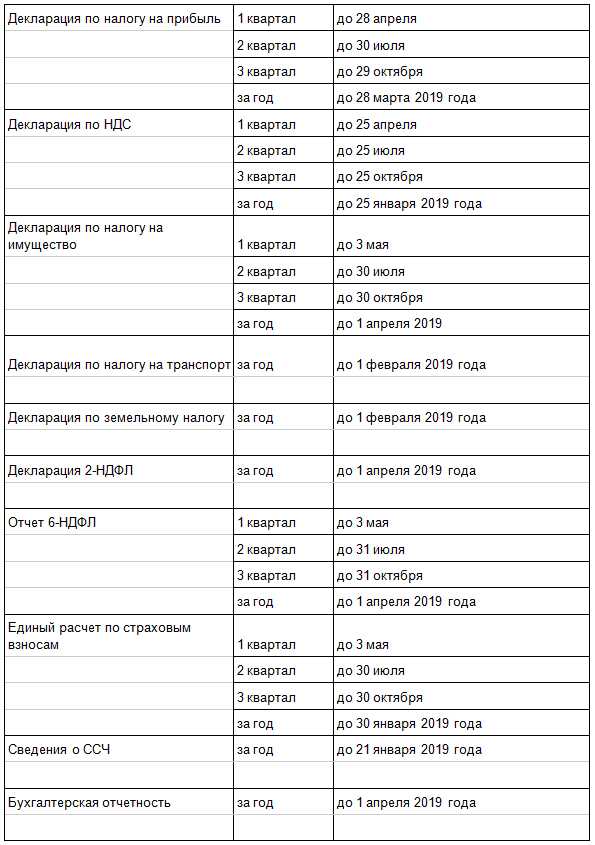 | | | |
|---|---|---|
| Декларация по налогу на прибыль | 1 квартал | до 28 апреля |
| | 2 квартал | до 30 июля |
| | 3 квартал | до 29 октября |
| | за год | до 28 марта 2019 года |
| Декларация по НДС | 1 квартал | до 25 апреля |
| | 2 квартал | до 25 июля |
| | 3 квартал | до 25 октября |
| | за год | до 25 января 2019 года |
| Декларация по налогу на имущество | 1 квартал | до 3 мая |
| | 2 квартал | до 30 июля |
| | 3 квартал | до 30 октября |
| | за год | до 1 апреля 2019 |
| Декларация по налогу на транспорт | за год | до 1 февраля 2019 года |
| | | |
| Декларация по земельному налогу | за год | до 1 февраля 2019 года |
| | | |
| Декларация 2-НДФЛ | за год | до 1 апреля 2019 года |
| | | |
| Отчет 6-НДФЛ | 1 квартал | до 3 мая |
| | 2 квартал | до 31 июля |
| | 3 квартал | до 31 октября |
| | за год | до 1 апреля 2019 года |
| Единый расчет по страховым взносам | 1 квартал | до 3 мая |
| | 2 квартал | до 30 июля |
| | 3 квартал | до 30 октября |
| | за год | до 30 января 2019 года |
| Сведения о ССЧ | за год | до 21 января 2019 года |
| | | |
| Бухгалтерская отчетность | за год | до 1 апреля 2019 года |